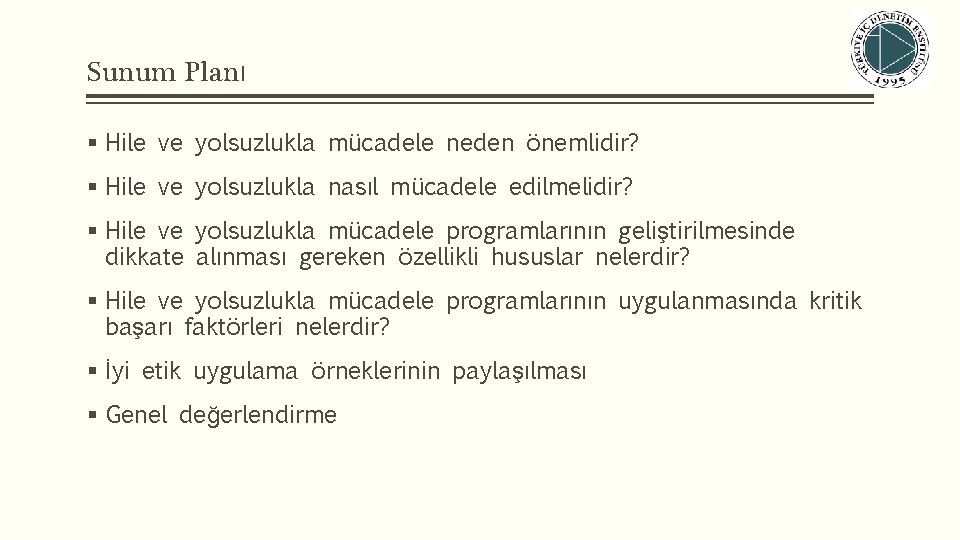 Sunum Planı

TÜRKİYE İÇ DENETİM ENSTİTÜSÜ
1995

▪ Hile ve yolsuzlukla mücadele neden önemlidir?

▪ Hile ve yolsuzlukla nasıl mücadele edilmelidir?

▪ Hile ve yolsuzlukla mücadele programlarının geliştirilmesinde dikkate alınması gereken özellikli hususlar nelerdir?

▪ Hile ve yolsuzlukla mücadele programlarının uygulanmasında kritik başarı faktörleri nelerdir?

▪ İyi etik uygulama örneklerinin paylaşılması

▪ Genel değerlendirme